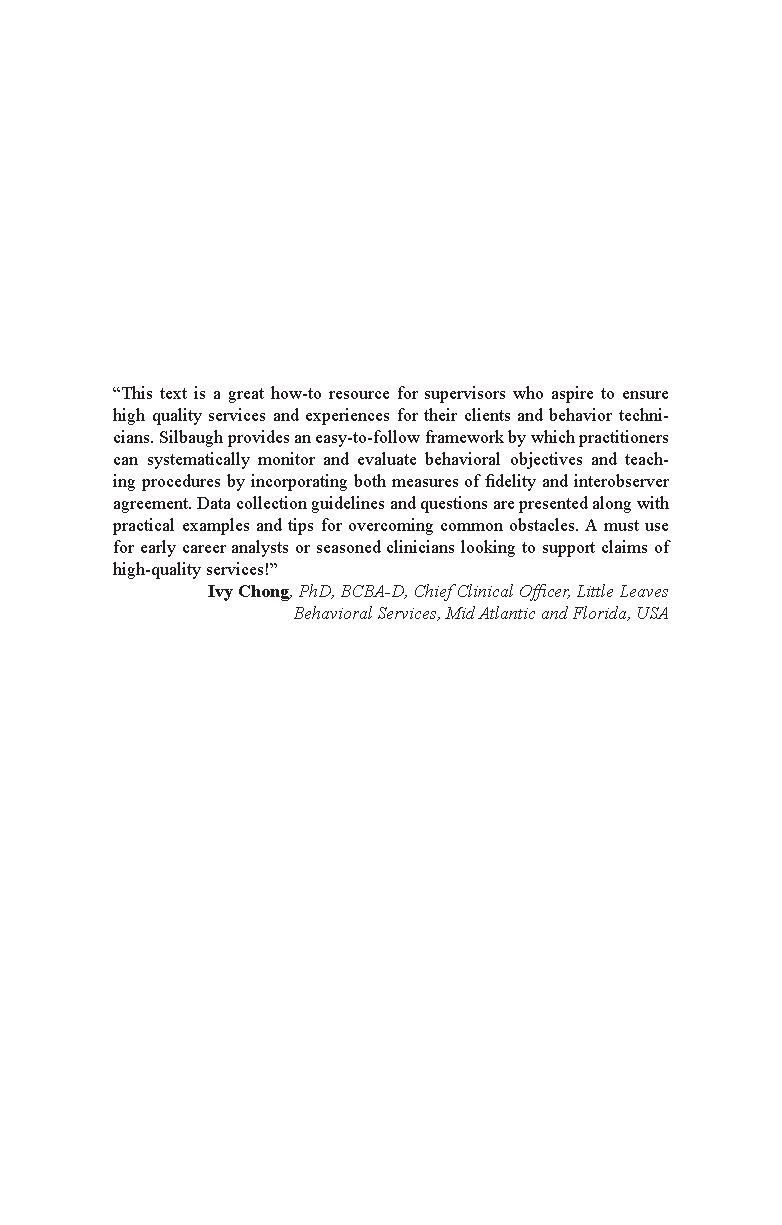 “This text is a great how-to resource for supervisors who aspire to ensure high quality services and experiences for their clients and behavior technicians. Silbaugh provides an easy-to-follow framework by which practitioners can systematically monitor and evaluate behavioral objectives and teaching procedures by incorporating both measures of fidelity and interobserver agreement. Data collection guidelines and questions are presented along with practical examples and tips for overcoming common obstacles. A must use for early career analysts or seasoned clinicians looking to support claims of high-quality services!”

Ivy Chong, PhD, BCBA-D, Chief Clinical Officer, Little Leaves Behavioral Services, Mid Atlantic and Florida, USA